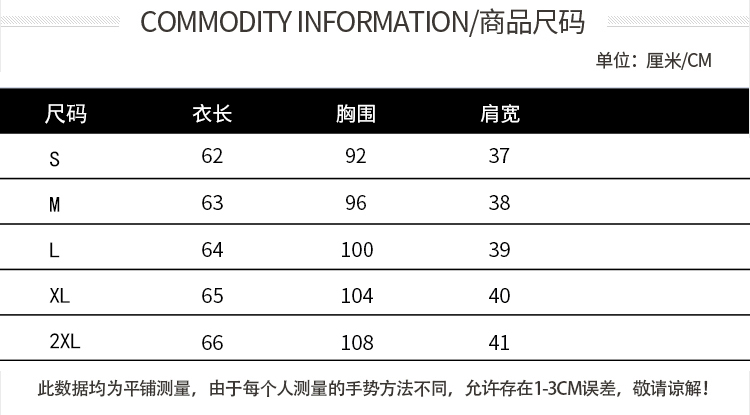 COMMODITY INFORMATION/商品尺码

单位：厘米/CM

| 尺码 | 衣长 | 胸围 | 肩宽 |
|---|---|---|---|
| S | 62 | 92 | 37 |
| M | 63 | 96 | 38 |
| L | 64 | 100 | 39 |
| XL | 65 | 104 | 40 |
| 2XL | 66 | 108 | 41 |

此数据均为平铺测量，由于每个人测量的手势方法不同，允许存在1-3CM误差，敬请谅解！